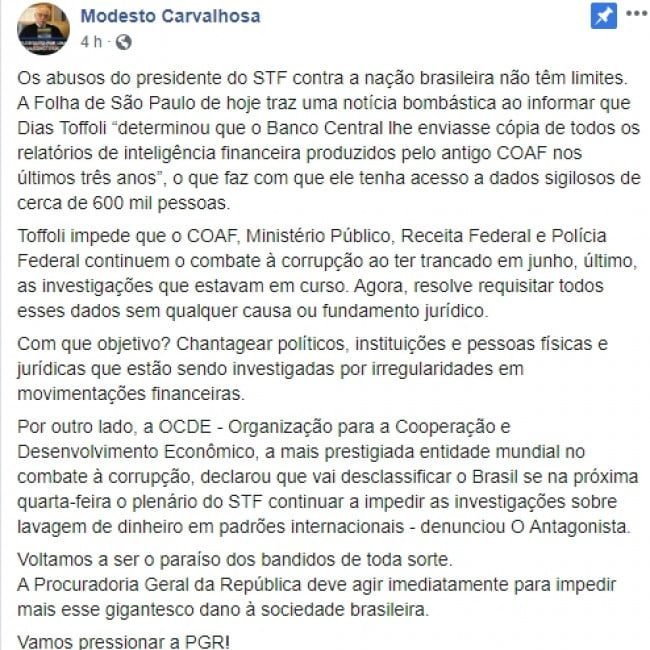 Modesto Carvalhosa
4 h ·

Os abusos do presidente do STF contra a nação brasileira não têm limites.
A Folha de São Paulo de hoje traz uma notícia bombástica ao informar que Dias Toffoli “determinou que o Banco Central lhe enviasse cópia de todos os relatórios de inteligência financeira produzidos pelo antigo COAF nos últimos três anos”, o que faz com que ele tenha acesso a dados sigilosos de cerca de 600 mil pessoas.

Toffoli impede que o COAF, Ministério Público, Receita Federal e Polícia Federal continuem o combate à corrupção ao ter trancado em junho, último, as investigações que estavam em curso. Agora, resolve requisitar todos esses dados sem qualquer causa ou fundamento jurídico.

Com que objetivo? Chantagear políticos, instituições e pessoas físicas e jurídicas que estão sendo investigadas por irregularidades em movimentações financeiras.

Por outro lado, a OCDE - Organização para a Cooperação e Desenvolvimento Econômico, a mais prestigiada entidade mundial no combate à corrupção, declarou que vai desclassificar o Brasil se na próxima quarta-feira o plenário do STF continuar a impedir as investigações sobre lavagem de dinheiro em padrões internacionais - denunciou O Antagonista.

Voltamos a ser o paraíso dos bandidos de toda sorte.
A Procuradoria Geral da República deve agir imediatamente para impedir mais esse gigantesco dano à sociedade brasileira.

Vamos pressionar a PGR!